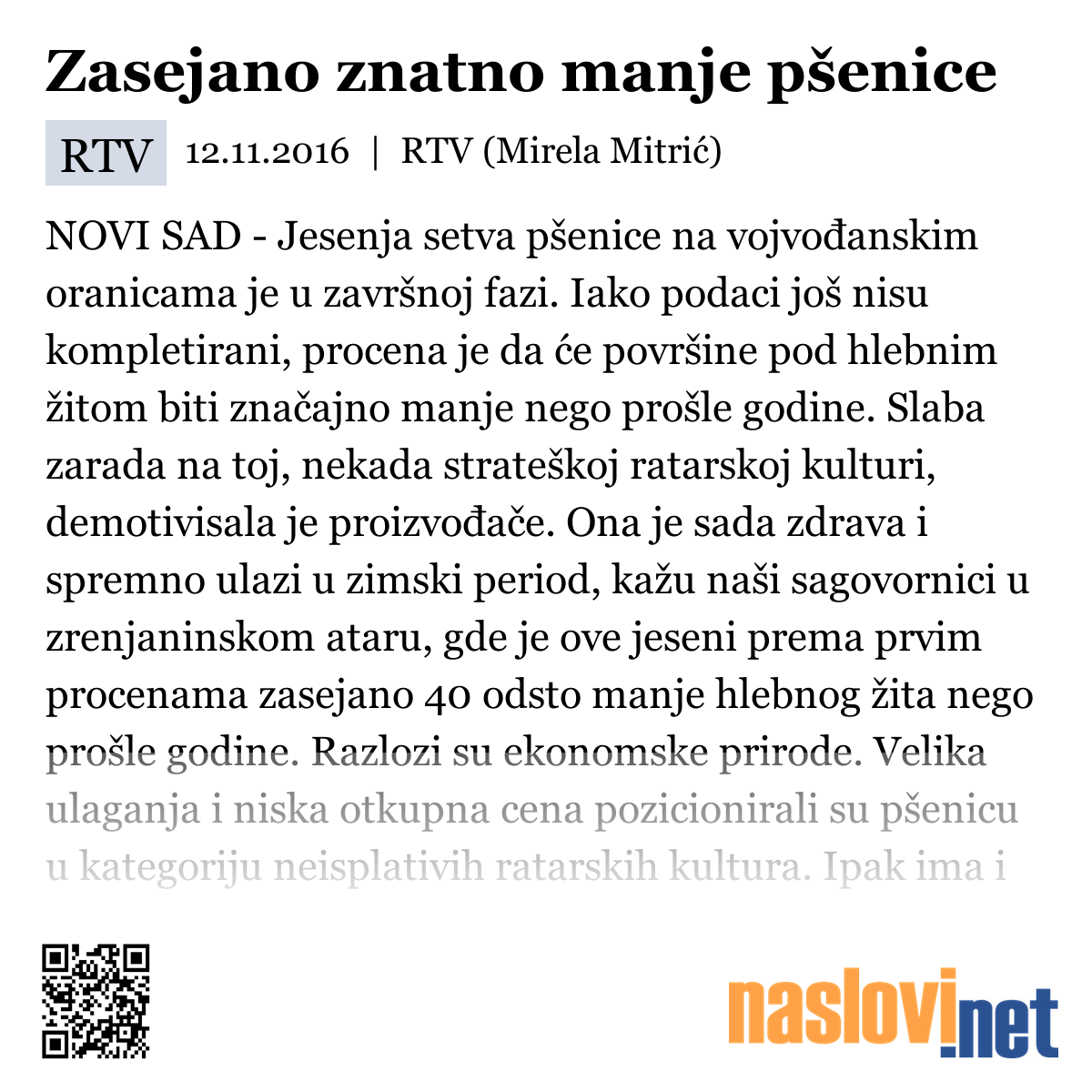 Zasejano znatno manje pšenice

RTV 12.11.2016 | RTV (Mirela Mitrić)

NOVI SAD - Jesenja setva pšenice na vojvođanskim oranicama je u završnoj fazi. Iako podaci još nisu kompletirani, procena je da će površine pod hlebnim žitom biti značajno manje nego prošle godine. Slaba zarada na toj, nekada strateškoj ratarskoj kulturi, demotivisala je proizvođače. Ona je sada zdrava i spremno ulazi u zimski period, kažu naši sagovornici u zrenjaninskom ataru, gde je ove jeseni prema prvim procenama zasejano 40 odsto manje hlebnog žita nego prošle godine. Razlozi su ekonomske prirode. Velika ulaganja i niska otkupna cena pozicionirali su pšenicu u kategoriju neisplativih ratarskih kultura. Ipak ima i

naslovi.net